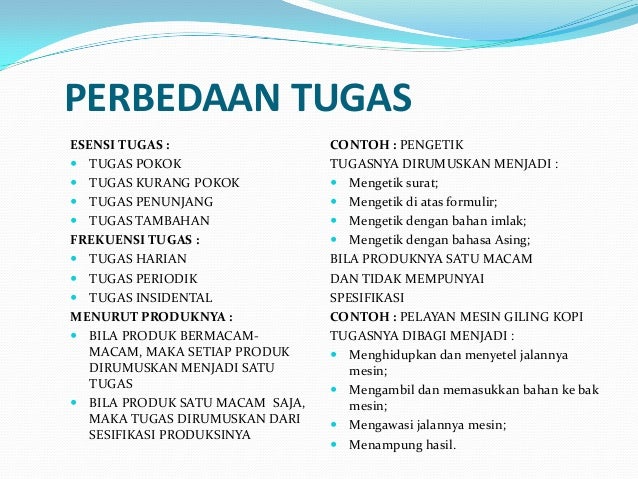 PERBEDAAN TUGAS

ESENSI TUGAS :
- TUGAS POKOK
- TUGAS KURANG POKOK
- TUGAS PENUNJANG
- TUGAS TAMBAHAN

FREKUENSI TUGAS :
- TUGAS HARIAN
- TUGAS PERIODIK
- TUGAS INSIDENTAL

MENURUT PRODUKNYA :
- BILA PRODUK BERMACAM-MACAM, MAKA SETIAP PRODUK DIRUMUSKAN MENJADI SATU TUGAS
- BILA PRODUK SATU MACAM SAJA, MAKA TUGAS DIRUMUSKAN DARI SESIFIKASI PRODUKSINYA

CONTOH : PENGETIK
TUGASNYA DIRUMUSKAN MENJADI :
- Mengetik surat;
- Mengetik di atas formulir;
- Mengetik dengan bahan imlak;
- Mengetik dengan bahasa Asing;

BILA PRODUKNYA SATU MACAM DAN TIDAK MEMPUNYAI SPESIFIKASI

CONTOH : PELAYAN MESIN GILING KOPI
TUGASNYA DIBAGI MENJADI :
- Menghidupkan dan menyetel jalannya mesin;
- Mengambil dan memasukkan bahan ke bak mesin;
- Mengawasi jalannya mesin;
- Menampung hasil.